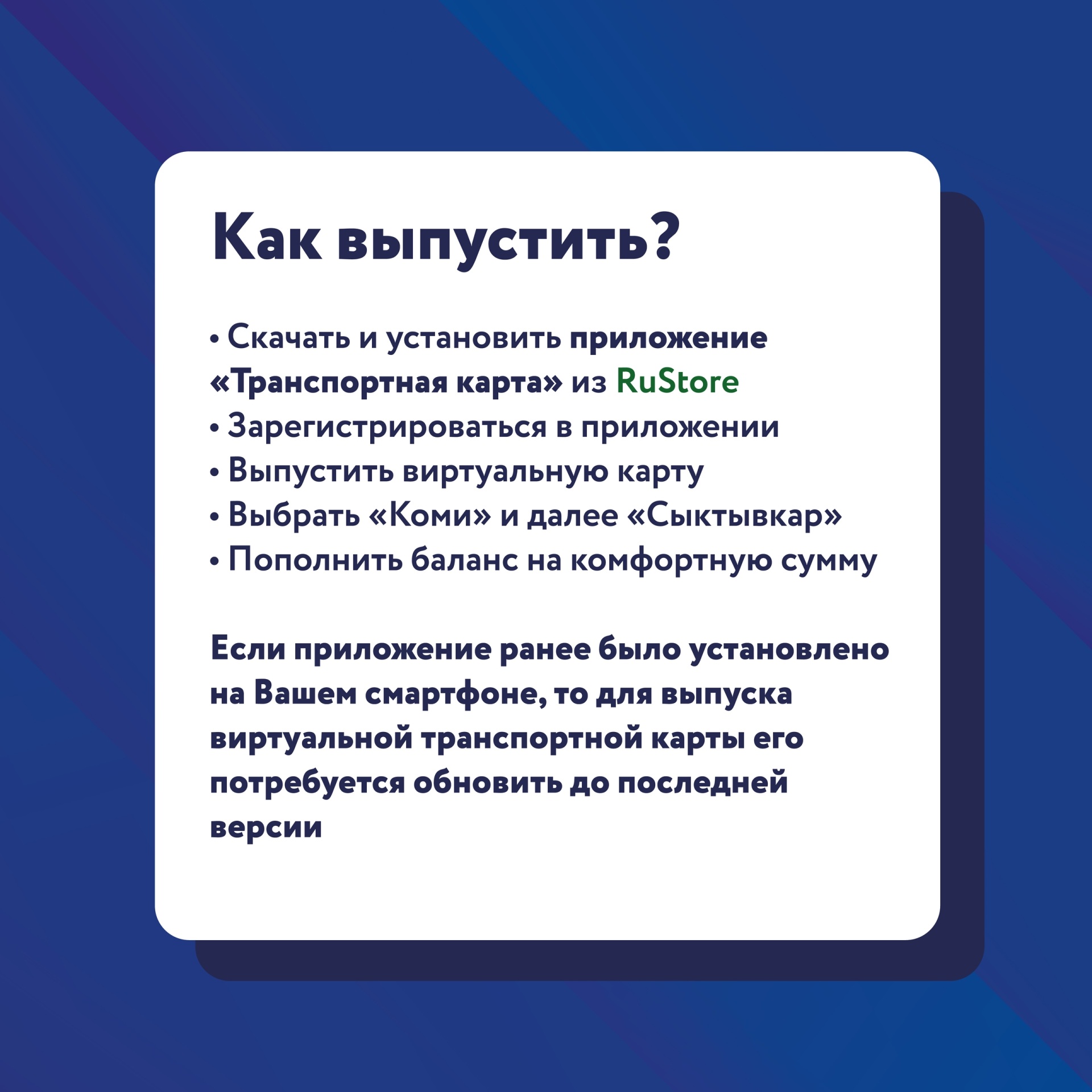 Как выпустить?

• Скачать и установить приложение «Транспортная карта» из RuStore
• Зарегистрироваться в приложении
• Выпустить виртуальную карту
• Выбрать «Коми» и далее «Сыктывкар»
• Пополнить баланс на комфортную сумму

Если приложение ранее было установлено на Вашем смартфоне, то для выпуска виртуальной транспортной карты его потребуется обновить до последней версии